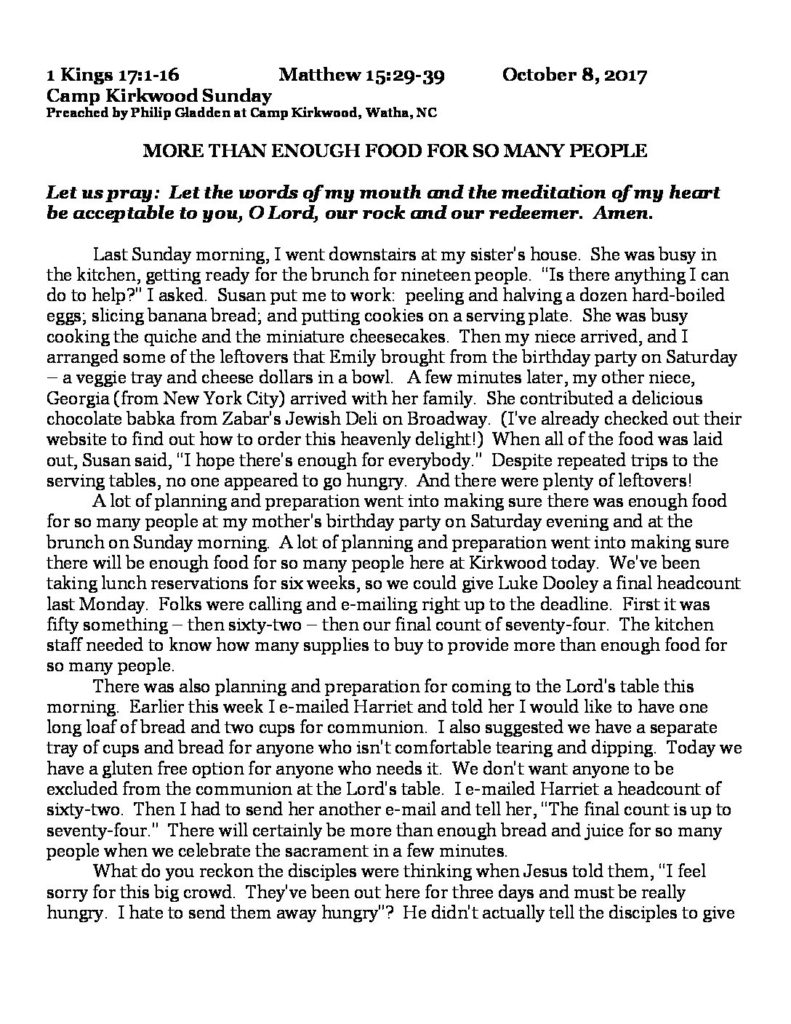 1 Kings 17:1-16 Matthew 15:29-39 October 8, 2017
Camp Kirkwood Sunday
Preached by Philip Gladden at Camp Kirkwood, Watha, NC

MORE THAN ENOUGH FOOD FOR SO MANY PEOPLE

Let us pray: Let the words of my mouth and the meditation of my heart be acceptable to you, O Lord, our rock and our redeemer. Amen.

Last Sunday morning, I went downstairs at my sister's house. She was busy in the kitchen, getting ready for the brunch for nineteen people. "Is there anything I can do to help?" I asked. Susan put me to work: peeling and halving a dozen hard-boiled eggs; slicing banana bread; and putting cookies on a serving plate. She was busy cooking the quiche and the miniature cheesecakes. Then my niece arrived, and I arranged some of the leftovers that Emily brought from the birthday party on Saturday – a veggie tray and cheese dollars in a bowl. A few minutes later, my other niece, Georgia (from New York City) arrived with her family. She contributed a delicious chocolate babka from Zabar's Jewish Deli on Broadway. (I've already checked out their website to find out how to order this heavenly delight!) When all of the food was laid out, Susan said, "I hope there's enough for everybody." Despite repeated trips to the serving tables, no one appeared to go hungry. And there were plenty of leftovers!

A lot of planning and preparation went into making sure there was enough food for so many people at my mother's birthday party on Saturday evening and at the brunch on Sunday morning. A lot of planning and preparation went into making sure there will be enough food for so many people here at Kirkwood today. We've been taking lunch reservations for six weeks, so we could give Luke Dooley a final headcount last Monday. Folks were calling and e-mailing right up to the deadline. First it was fifty something – then sixty-two – then our final count of seventy-four. The kitchen staff needed to know how many supplies to buy to provide more than enough food for so many people.

There was also planning and preparation for coming to the Lord's table this morning. Earlier this week I e-mailed Harriet and told her I would like to have one long loaf of bread and two cups for communion. I also suggested we have a separate tray of cups and bread for anyone who isn't comfortable tearing and dipping. Today we have a gluten free option for anyone who needs it. We don't want anyone to be excluded from the communion at the Lord's table. I e-mailed Harriet a headcount of sixty-two. Then I had to send her another e-mail and tell her, "The final count is up to seventy-four." There will certainly be more than enough bread and juice for so many people when we celebrate the sacrament in a few minutes.

What do you reckon the disciples were thinking when Jesus told them, "I feel sorry for this big crowd. They've been out here for three days and must be really hungry. I hate to send them away hungry"? He didn't actually tell the disciples to give